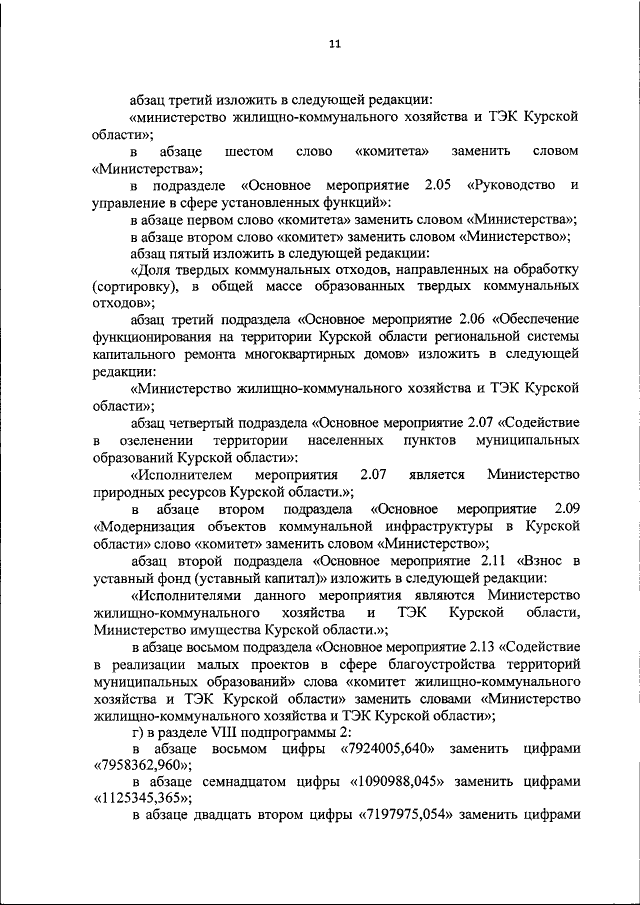 11

абзац третий изложить в следующей редакции:

«министерство жилищно-коммунального хозяйства и ТЭК Курской области»;

в абзаце шестом слово «комитета» заменить словом «Министерства»;

в подразделе «Основное мероприятие 2.05 «Руководство и управление в сфере установленных функций»:

в абзаце первом слово «комитета» заменить словом «Министерства»;

в абзаце втором слово «комитет» заменить словом «Министерство»;

абзац пятый изложить в следующей редакции:

«Доля твердых коммунальных отходов, направленных на обработку (сортировку), в общей массе образованных твердых коммунальных отходов»;

абзац третий подраздела «Основное мероприятие 2.06 «Обеспечение функционирования на территории Курской области региональной системы капитального ремонта многоквартирных домов» изложить в следующей редакции:

«Министерство жилищно-коммунального хозяйства и ТЭК Курской области»;

абзац четвертый подраздела «Основное мероприятие 2.07 «Содействие в озеленении территории населенных пунктов муниципальных образований Курской области»:

«Исполнителем мероприятия 2.07 является Министерство природных ресурсов Курской области.»;

в абзаце втором подраздела «Основное мероприятие 2.09 «Модернизация объектов коммунальной инфраструктуры в Курской области» слово «комитет» заменить словом «Министерство»;

абзац второй подраздела «Основное мероприятие 2.11 «Взнос в уставный фонд (уставный капитал)» изложить в следующей редакции:

«Исполнителями данного мероприятия являются Министерство жилищно-коммунального хозяйства и ТЭК Курской области, Министерство имущества Курской области.»;

в абзаце восьмом подраздела «Основное мероприятие 2.13 «Содействие в реализации малых проектов в сфере благоустройства территорий муниципальных образований» слова «комитет жилищно-коммунального хозяйства и ТЭК Курской области» заменить словами «Министерство жилищно-коммунального хозяйства и ТЭК Курской области»;

г) в разделе VIII подпрограммы 2:

в абзаце восьмом цифры «7924005,640» заменить цифрами «7958362,960»;

в абзаце семнадцатом цифры «1090988,045» заменить цифрами «1125345,365»;

в абзаце двадцать втором цифры «7197975,054» заменить цифрами